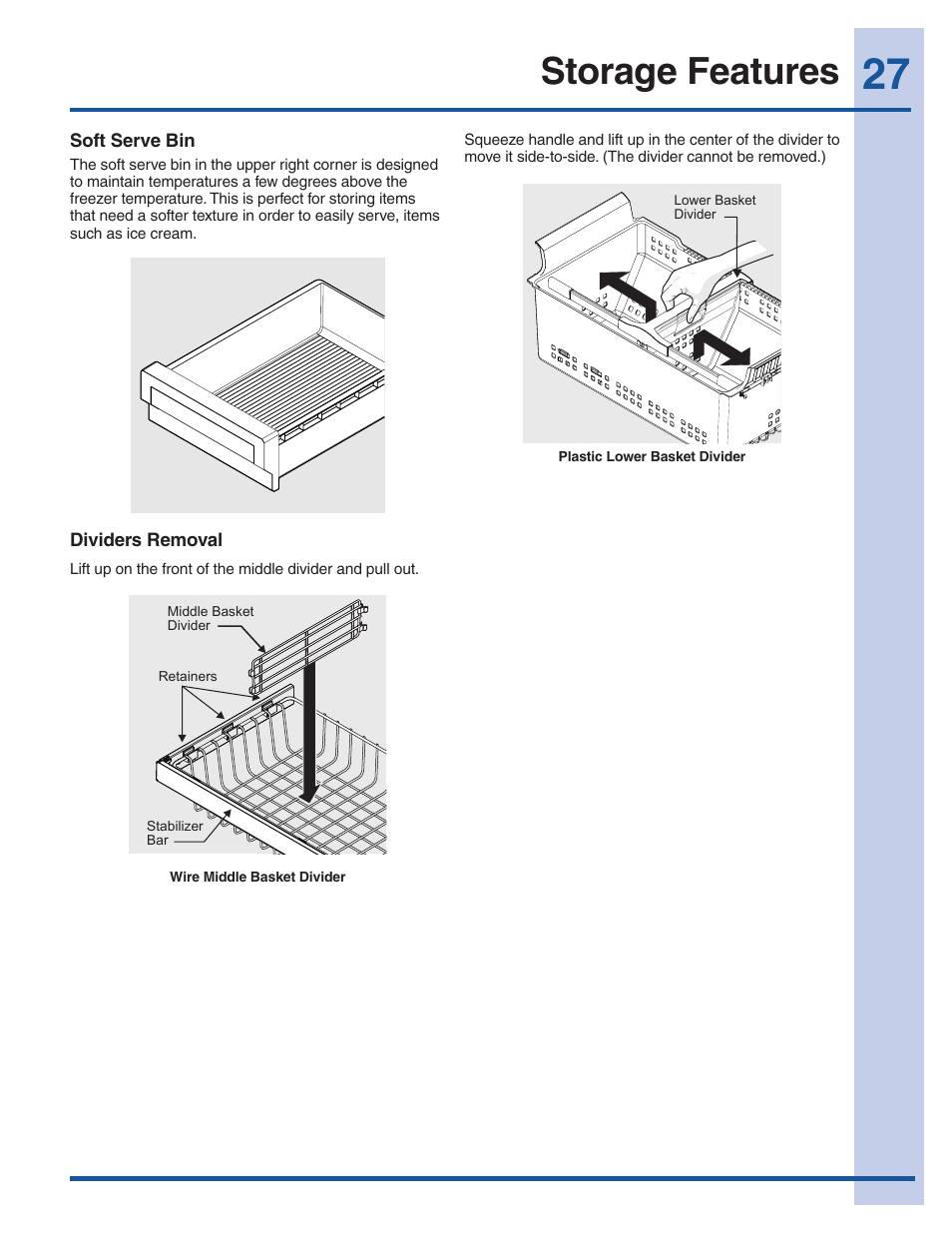 Storage Features 27

Soft Serve Bin

The soft serve bin in the upper right corner is designed to maintain temperatures a few degrees above the freezer temperature. This is perfect for storing items that need a softer texture in order to easily serve, items such as ice cream.

Dividers Removal

Lift up on the front of the middle divider and pull out.

Middle Basket Divider

Retainers

Stabilizer Bar

Wire Middle Basket Divider

Squeeze handle and lift up in the center of the divider to move it side-to-side. (The divider cannot be removed.)

Lower Basket Divider

Plastic Lower Basket Divider